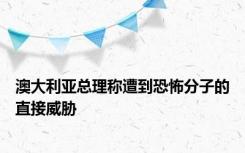 澳大利亚总理称遭到恐怖分子的直接威胁